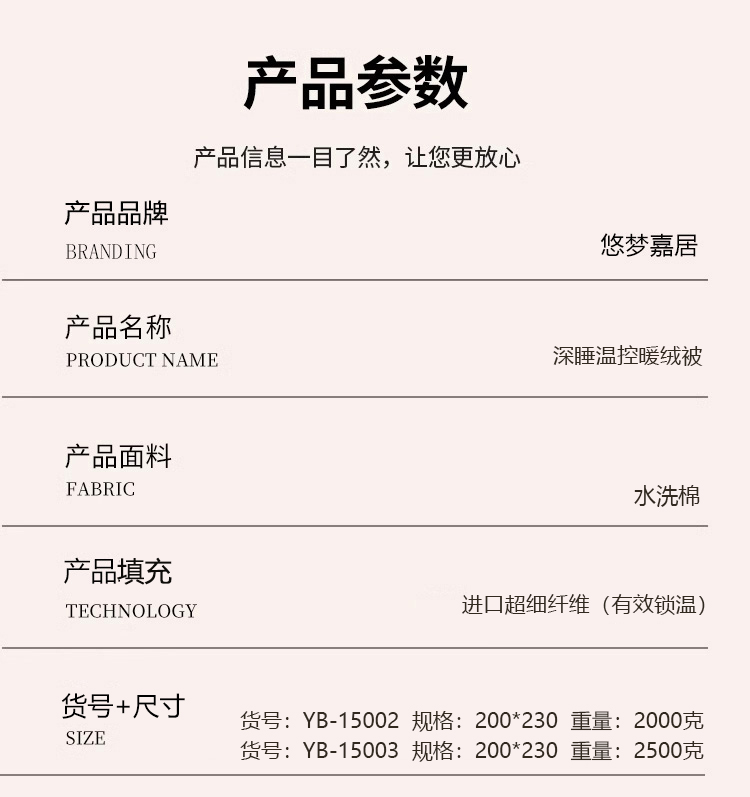 产品参数

产品信息一目了然，让您更放心

产品品牌
BRANDING
悠梦嘉居

产品名称
PRODUCT NAME
深睡温控暖绒被

产品面料
FABRIC
水洗棉

产品填充
TECHNOLOGY
进口超细纤维（有效锁温）

货号+尺寸
SIZE
货号：YB-15002 规格：200*230 重量：2000克
货号：YB-15003 规格：200*230 重量：2500克